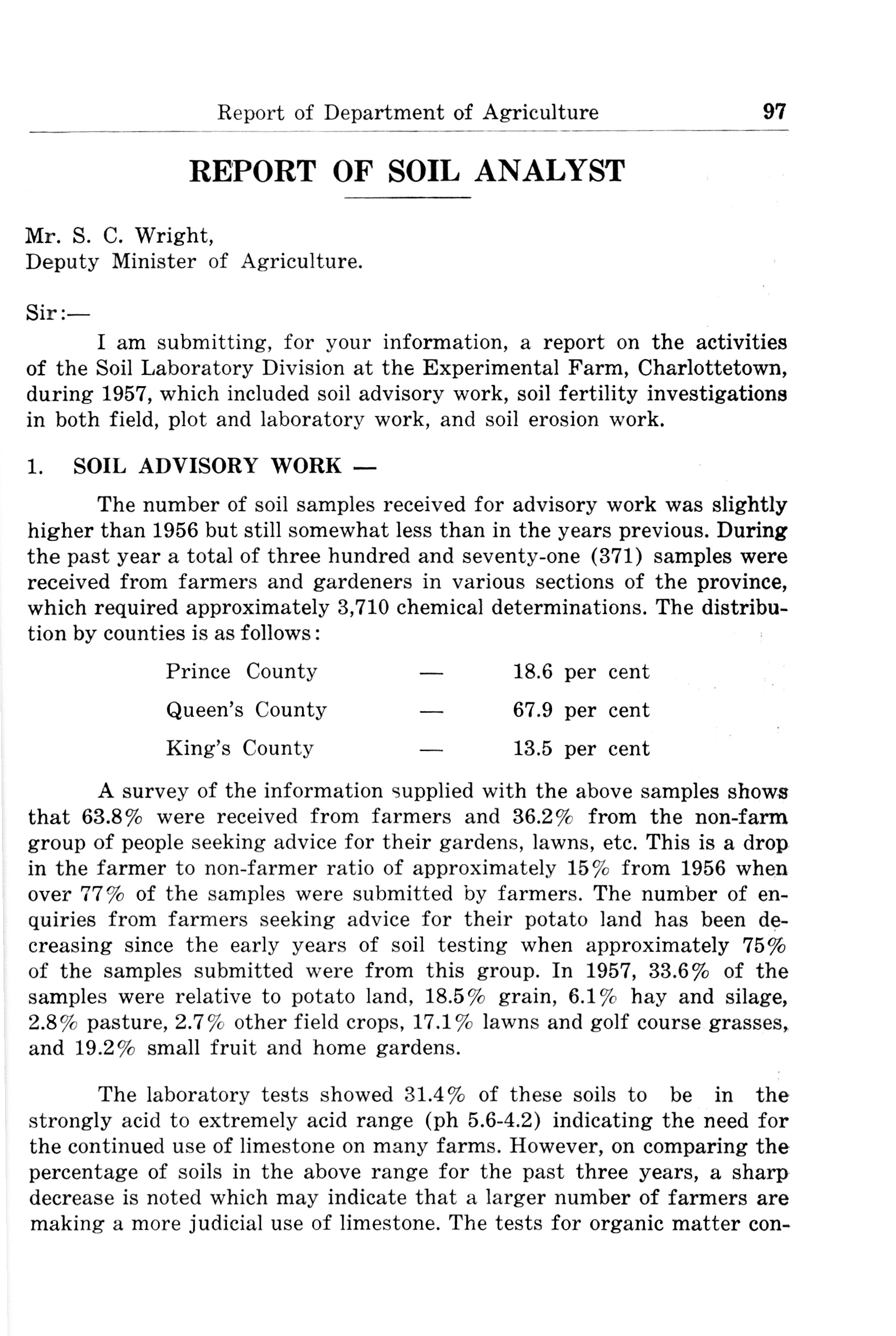 Report of Department of Agriculture 97

REPORT OF SOIL ANALYST

Mr. S. C. Wright,
Deputy Minister of Agriculture.

Sir:—

I am submitting, for your information, a report on the activities of the Soil Laboratory Division at the Experimental Farm, Charlottetown, during 1957, which included soil advisory work, soil fertility investigations in both field, plot and laboratory work, and soil erosion work.

1. SOIL ADVISORY WORK —

The number of soil samples received for advisory work was slightly higher than 1956 but still somewhat less than in the years previous. During the past year a total of three hundred and seventy-one (371) samples were received from farmers and gardeners in various sections of the province, which required approximately 3,710 chemical determinations. The distribution by counties is as follows:

Prince County — 18.6 per cent

Queen's County — 67.9 per cent

King's County — 13.5 per cent

A survey of the information supplied with the above samples shows that 63.8% were received from farmers and 36.2% from the non-farm group of people seeking advice for their gardens, lawns, etc. This is a drop in the farmer to non-farmer ratio of approximately 15% from 1956 when over 77% of the samples were submitted by farmers. The number of enquiries from farmers seeking advice for their potato land has been decreasing since the early years of soil testing when approximately 75% of the samples submitted were from this group. In 1957, 33.6% of the samples were relative to potato land, 18.5% grain, 6.1% hay and silage, 2.8% pasture, 2.7% other field crops, 17.1% lawns and golf course grasses, and 19.2% small fruit and home gardens.

The laboratory tests showed 31.4% of these soils to be in the strongly acid to extremely acid range (ph 5.6-4.2) indicating the need for the continued use of limestone on many farms. However, on comparing the percentage of soils in the above range for the past three years, a sharp decrease is noted which may indicate that a larger number of farmers are making a more judicial use of limestone. The tests for organic matter con-